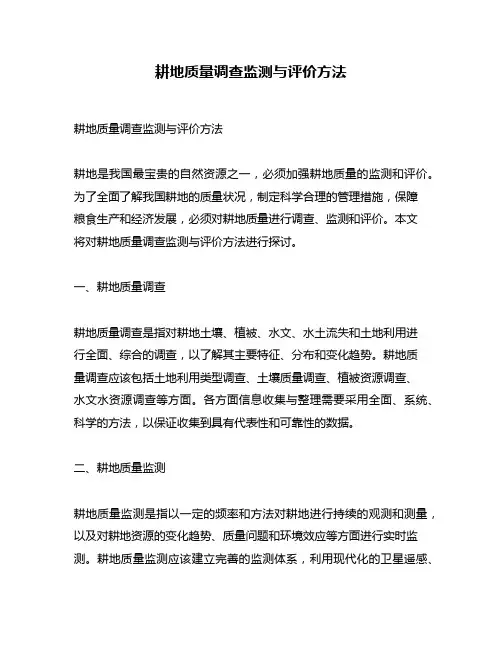 耕地质量调查监测与评价方法

耕地质量调查监测与评价方法

耕地是我国最宝贵的自然资源之一，必须加强耕地质量的监测和评价。为了全面了解我国耕地的质量状况，制定科学合理的管理措施，保障粮食生产和经济发展，必须对耕地质量进行调查、监测和评价。本文将对耕地质量调查监测与评价方法进行探讨。

一、耕地质量调查

耕地质量调查是指对耕地土壤、植被、水文、水土流失和土地利用进行全面、综合的调查，以了解其主要特征、分布和变化趋势。耕地质量调查应该包括土地利用类型调查、土壤质量调查、植被资源调查、水文水资源调查等方面。各方面信息收集与整理需要采用全面、系统、科学的方法，以保证收集到具有代表性和可靠性的数据。

二、耕地质量监测

耕地质量监测是指以一定的频率和方法对耕地进行持续的观测和测量，以及对耕地资源的变化趋势、质量问题和环境效应等方面进行实时监测。耕地质量监测应该建立完善的监测体系，利用现代化的卫星遥感、